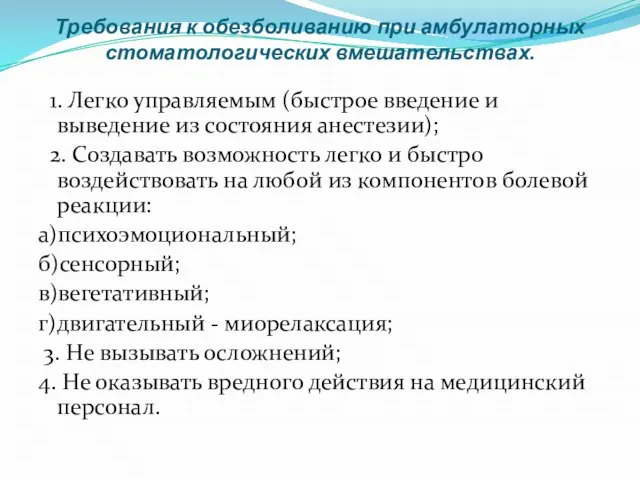 Требования к обезболиванию при амбулаторных стоматологических вмешательствах.

1. Легко управляемым (быстрое введение и выведение из состояния анестезии);

2. Создавать возможность легко и быстро воздействовать на любой из компонентов болевой реакции:

а)психоэмоциональный;

б)сенсорный;

в)вегетативный;

г)двигательный - миорелаксация;

3. Не вызывать осложнений;

4. Не оказывать вредного действия на медицинский персонал.